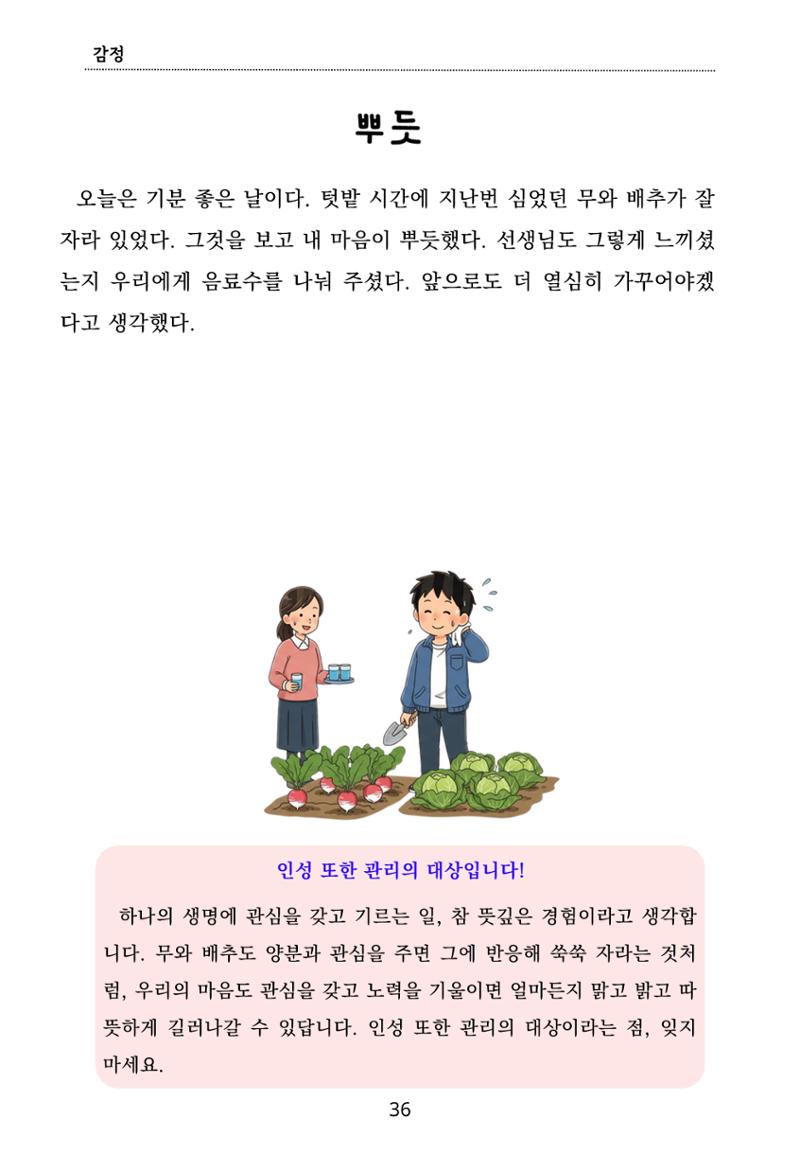 감정

뿌듯

오늘은 기분 좋은 날이다. 텃밭 시간에 지난번 심었던 무와 배추가 잘 자라 있었다. 그것을 보고 내 마음이 뿌듯했다. 선생님도 그렇게 느끼셨는지 우리에게 음료수를 나눠 주셨다. 앞으로도 더 열심히 가꾸어야겠다고 생각했다.

인성 또한 관리의 대상입니다!

하나의 생명에 관심을 갖고 기르는 일, 참 뜻깊은 경험이라고 생각합니다. 무와 배추도 양분과 관심을 주면 그에 반응해 쑥쑥 자라는 것처럼, 우리의 마음도 관심을 갖고 노력을 기울이면 얼마든지 맑고 밝고 따뜻하게 길러나갈 수 있답니다. 인성 또한 관리의 대상이라는 점, 잊지 마세요.

36